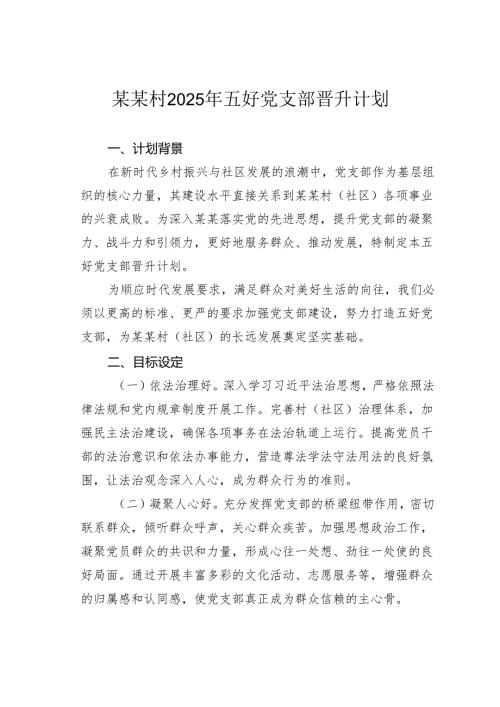 某某村2025年五好党支部晋升计划

一、计划背景

在新时代乡村振兴与社区发展的浪潮中，党支部作为基层组织的核心力量，其建设水平直接关系到某某村（社区）各项事业的兴衰成败。为深入某某落实党的先进思想，提升党支部的凝聚力、战斗力和引领力，更好地服务群众、推动发展，特制定本五好党支部晋升计划。

为顺应时代发展要求，满足群众对美好生活的向往，我们必须以更高的标准、更严的要求加强党支部建设，努力打造五好党支部，为某某村（社区）的长远发展奠定坚实基础。

二、目标设定

（一）依法治理好。深入学习习近平法治思想，严格依照法律法规和党内规章制度开展工作。完善村（社区）治理体系，加强民主法治建设，确保各项事务在法治轨道上运行。提高党员干部的法治意识和依法办事能力，营造尊法学法守法用法的良好氛围，让法治观念深入人心，成为群众行为的准则。

（二）凝聚人心好。充分发挥党支部的桥梁纽带作用，密切联系群众，倾听群众呼声，关心群众疾苦。加强思想政治工作，凝聚党员群众的共识和力量，形成心往一处想、劲往一处使的良好局面。通过开展丰富多彩的文化活动、志愿服务等，增强群众的归属感和认同感，使党支部真正成为群众信赖的主心骨。